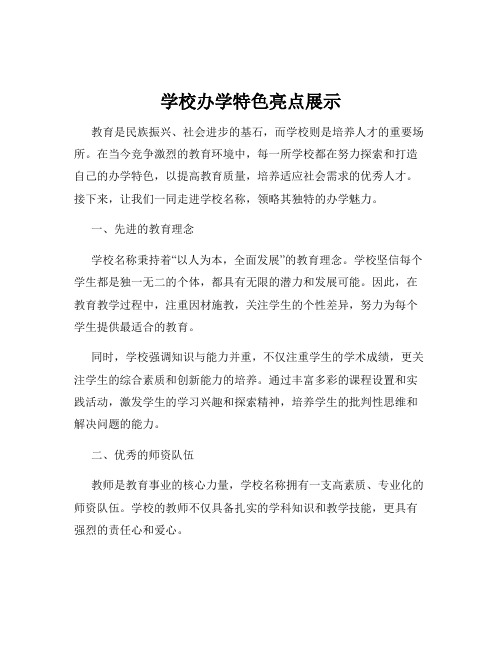 学校办学特色亮点展示

教育是民族振兴、社会进步的基石，而学校则是培养人才的重要场所。在当今竞争激烈的教育环境中，每一所学校都在努力探索和打造自己的办学特色，以提高教育质量，培养适应社会需求的优秀人才。接下来，让我们一同走进学校名称，领略其独特的办学魅力。

一、先进的教育理念

学校名称秉持着“以人为本，全面发展”的教育理念。学校坚信每个学生都是独一无二的个体，都具有无限的潜力和发展可能。因此，在教育教学过程中，注重因材施教，关注学生的个性差异，努力为每个学生提供最适合的教育。

同时，学校强调知识与能力并重，不仅注重学生的学术成绩，更关注学生的综合素质和创新能力的培养。通过丰富多彩的课程设置和实践活动，激发学生的学习兴趣和探索精神，培养学生的批判性思维和解决问题的能力。

二、优秀的师资队伍

教师是教育事业的核心力量，学校名称拥有一支高素质、专业化的师资队伍。学校的教师不仅具备扎实的学科知识和教学技能，更具有强烈的责任心和爱心。